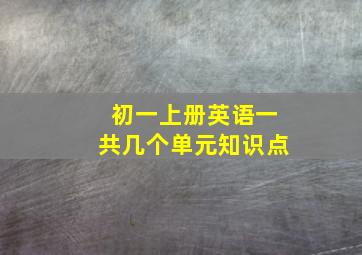 初一上册英语一共几个单元知识点